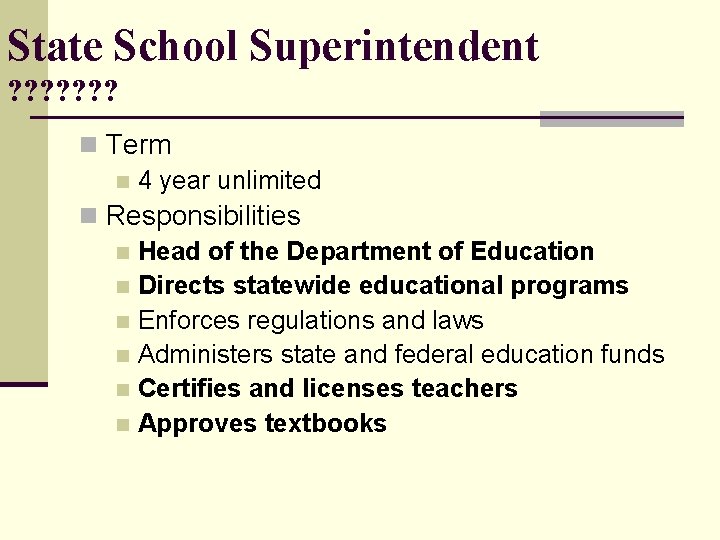 State School Superintendent ???????

Term

4 year unlimited

Responsibilities

Head of the Department of Education

Directs statewide educational programs

Enforces regulations and laws

Administers state and federal education funds

Certifies and licenses teachers

Approves textbooks